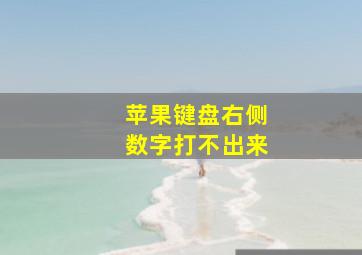 苹果键盘右侧
数字打不出来